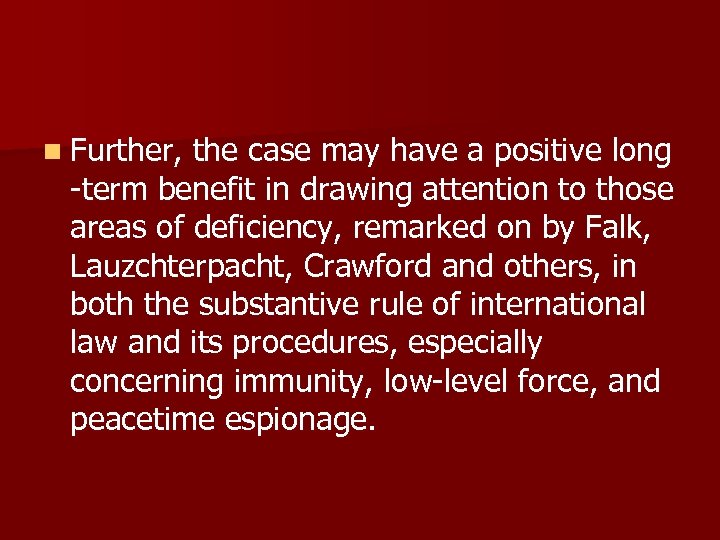 Further, the case may have a positive long -term benefit in drawing attention to those areas of deficiency, remarked on by Falk, Lauzchterpacht, Crawford and others, in both the substantive rule of international law and its procedures, especially concerning immunity, low-level force, and peacetime espionage.